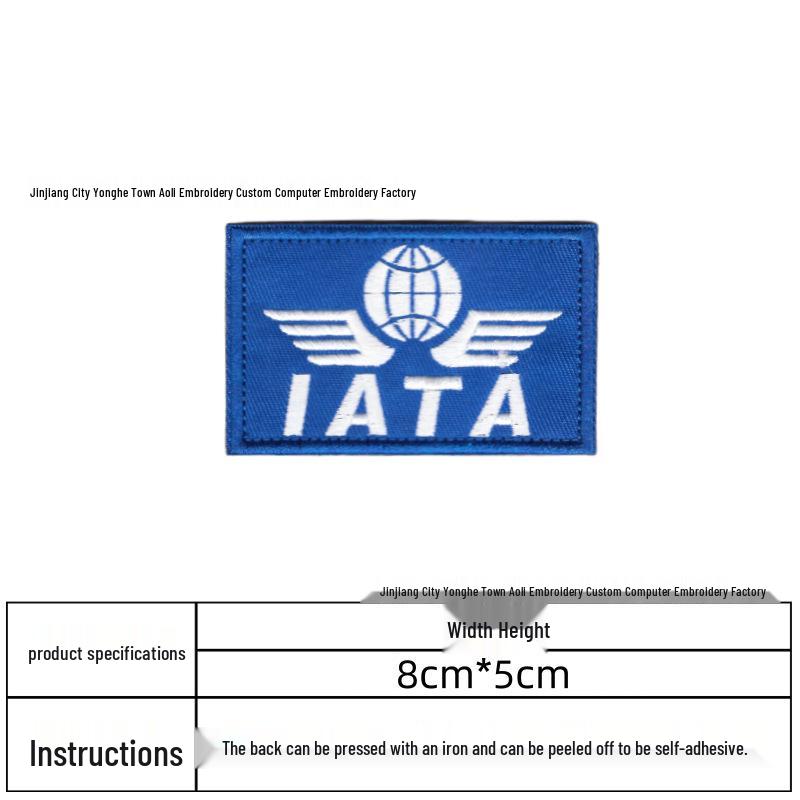 Jinjiang City Yonghe Town Aoli Embroidery Custom Computer Embroidery Factory

IATA

Jinjiang City Yonghe Town Aoli Embroidery Custom Computer Embroidery Factory

| product specifications | Width Height |
|---|---|
| | 8cm*5cm |
| Instructions | The back can be pressed with an iron and can be peeled off to be self-adhesive. |